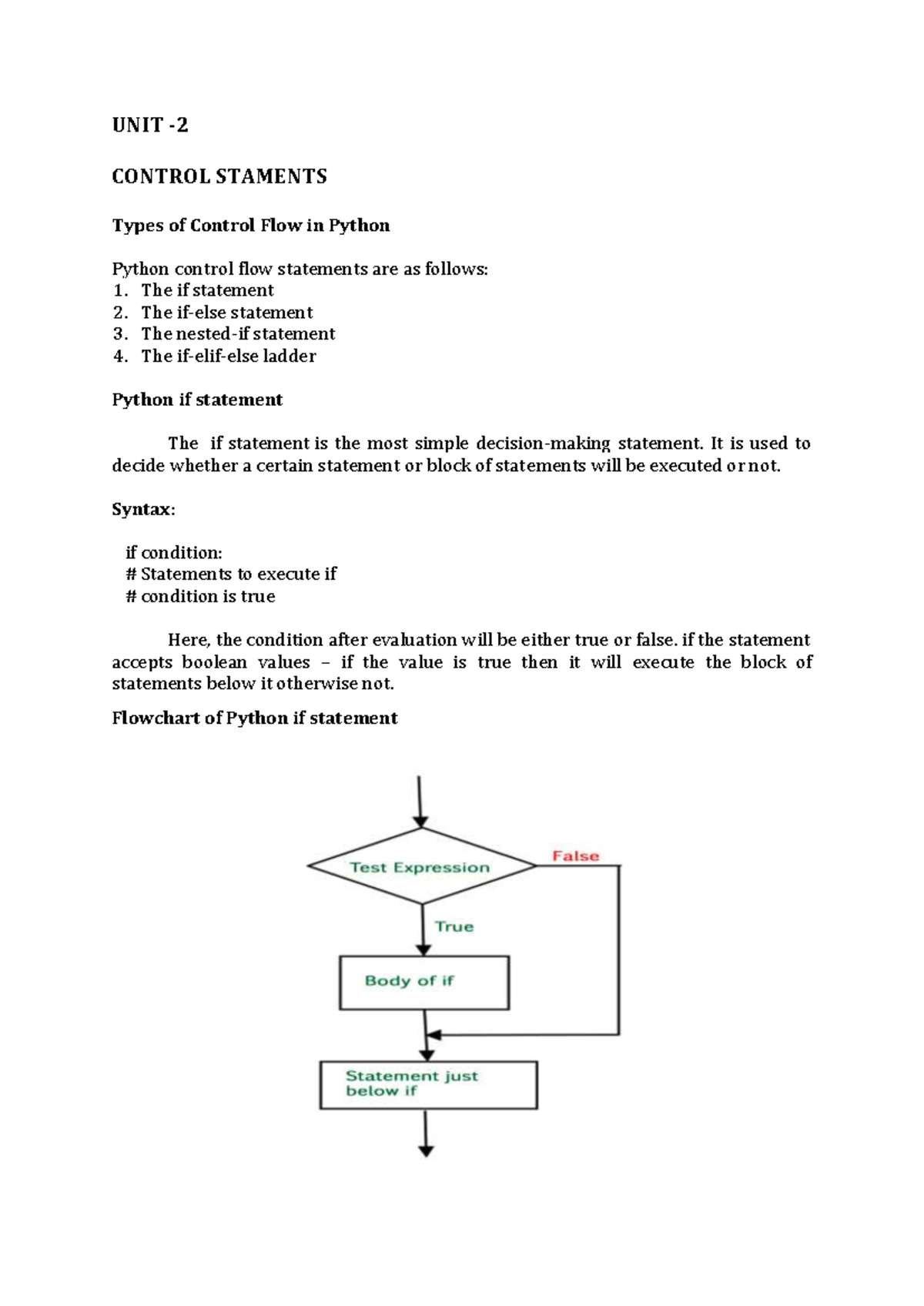 UNIT -2

CONTROL STAMENTS

Types of Control Flow in Python

Python control flow statements are as follows:
1. The if statement
2. The if-else statement
3. The nested-if statement
4. The if-elif-else ladder

Python if statement

The if statement is the most simple decision-making statement. It is used to decide whether a certain statement or block of statements will be executed or not.

Syntax:

if condition:
# Statements to execute if
# condition is true

Here, the condition after evaluation will be either true or false. if the statement accepts boolean values – if the value is true then it will execute the block of statements below it otherwise not.

Flowchart of Python if statement

Test Expression
False
True
Body of if
Statement just below if